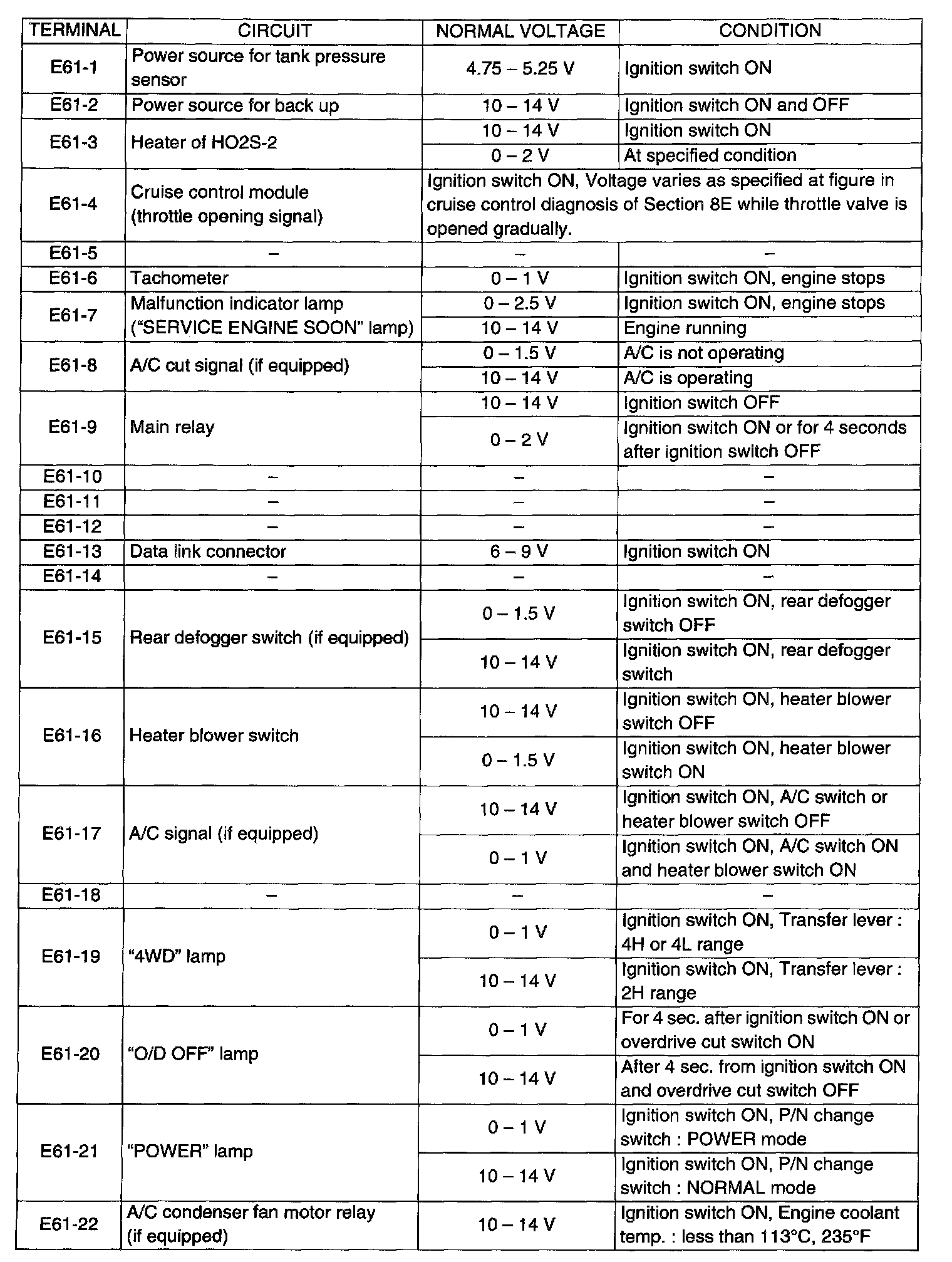 | TERMINAL | CIRCUIT | NORMAL VOLTAGE | CONDITION |
|---|---|---|---|
| E61-1 | Power source for tank pressure sensor | 4.75 – 5.25 V | Ignition switch ON |
| E61-2 | Power source for back up | 10 – 14 V | Ignition switch ON and OFF |
| E61-3 | Heater of HO2S-2 | 10 – 14 V | Ignition switch ON |
| | | 0 – 2 V | At specified condition |
| E61-4 | Cruise control module (throttle opening signal) | Ignition switch ON, Voltage varies as specified at figure in cruise control diagnosis of Section 8E while throttle valve is opened gradually. | |
| E61-5 | – | – | – |
| E61-6 | Tachometer | 0 – 1 V | Ignition switch ON, engine stops |
| E61-7 | Malfunction indicator lamp ("SERVICE ENGINE SOON" lamp) | 0 – 2.5 V | Ignition switch ON, engine stops |
| | | 10 – 14 V | Engine running |
| E61-8 | A/C cut signal (if equipped) | 0 – 1.5 V | A/C is not operating |
| | | 10 – 14 V | A/C is operating |
| E61-9 | Main relay | 10 – 14 V | Ignition switch OFF |
| | | 0 – 2 V | Ignition switch ON or for 4 seconds after ignition switch OFF |
| E61-10 | – | – | – |
| E61-11 | – | – | – |
| E61-12 | – | – | – |
| E61-13 | Data link connector | 6 – 9 V | Ignition switch ON |
| E61-14 | – | – | – |
| E61-15 | Rear defogger switch (if equipped) | 0 – 1.5 V | Ignition switch ON, rear defogger switch OFF |
| | | 10 – 14 V | Ignition switch ON, rear defogger switch |
| E61-16 | Heater blower switch | 10 – 14 V | Ignition switch ON, heater blower switch OFF |
| | | 0 – 1.5 V | Ignition switch ON, heater blower switch ON |
| E61-17 | A/C signal (if equipped) | 10 – 14 V | Ignition switch ON, A/C switch or heater blower switch OFF |
| | | 0 – 1 V | Ignition switch ON, A/C switch ON and heater blower switch ON |
| E61-18 | – | – | – |
| E61-19 | "4WD" lamp | 0 – 1 V | Ignition switch ON, Transfer lever : 4H or 4L range |
| | | 10 – 14 V | Ignition switch ON, Transfer lever : 2H range |
| E61-20 | "O/D OFF" lamp | 0 – 1 V | For 4 sec. after ignition switch ON or overdrive cut switch ON |
| | | 10 – 14 V | After 4 sec. from ignition switch ON and overdrive cut switch OFF |
| E61-21 | "POWER" lamp | 0 – 1 V | Ignition switch ON, P/N change switch : POWER mode |
| | | 10 – 14 V | Ignition switch ON, P/N change switch : NORMAL mode |
| E61-22 | A/C condenser fan motor relay (if equipped) | 10 – 14 V | Ignition switch ON, Engine coolant temp. : less than 113°C, 235°F |